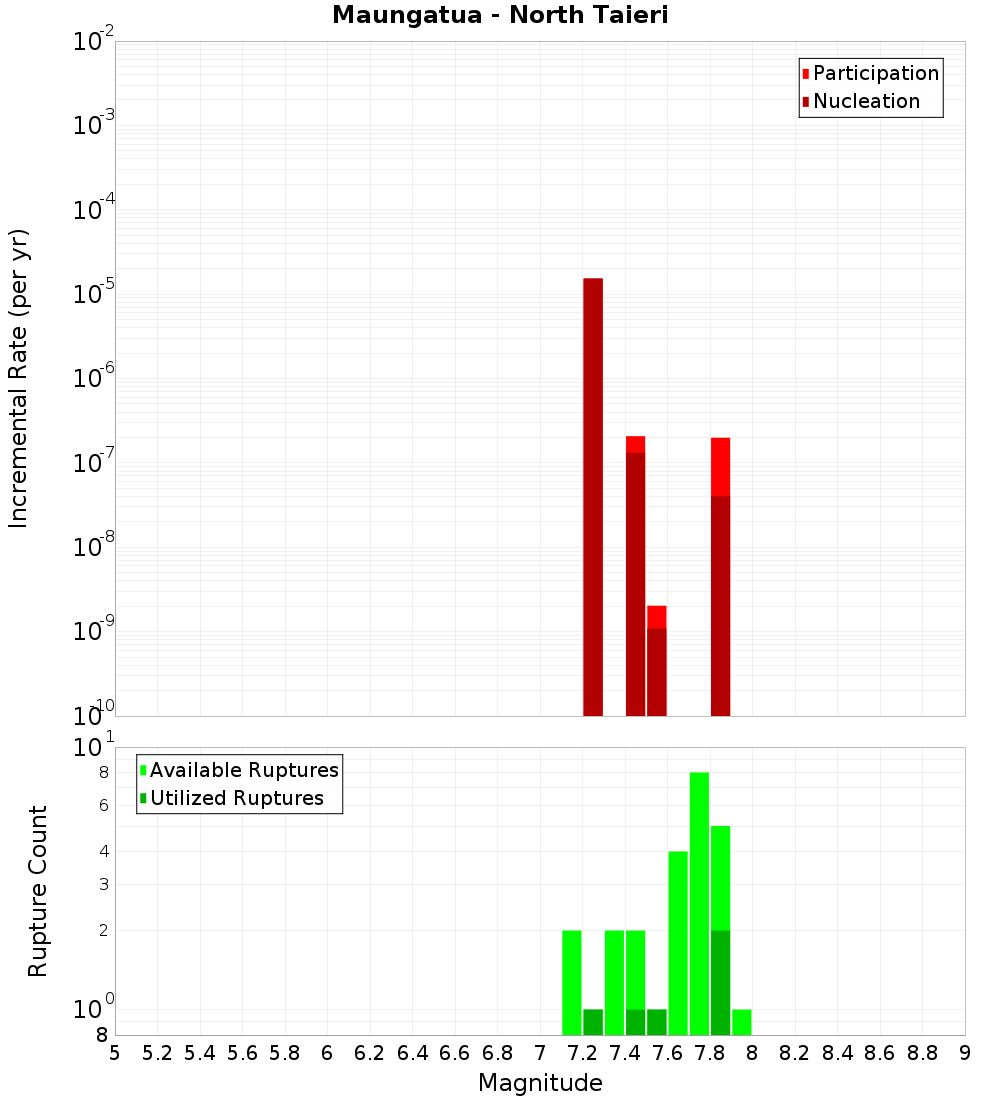 Maungatua - North Taieri

Participation
Nucleation

Incremental Rate (per yr)

$10^{-2}$
$10^{-3}$
$10^{-4}$
$10^{-5}$
$10^{-6}$
$10^{-7}$
$10^{-8}$
$10^{-9}$
$10^{-10}$

Available Ruptures
Utilized Ruptures

Rupture Count

$10^{1}$
8
6
4
3
2
$10^{0}$
8

5 5.2 5.4 5.6 5.8 6 6.2 6.4 6.6 6.8 7 7.2 7.4 7.6 7.8 8 8.2 8.4 8.6 8.8 9

Magnitude